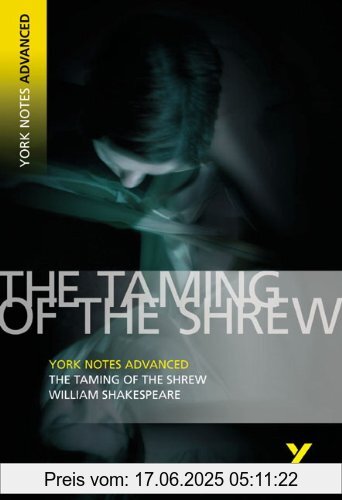 YORK NOTES ADVANCED

THE TAMING OF THE SHREW

YORK NOTES ADVANCED
THE TAMING OF THE SHREW
WILLIAM SHAKESPEARE

Y

Preis vom: 17.06.2025 05:11:22